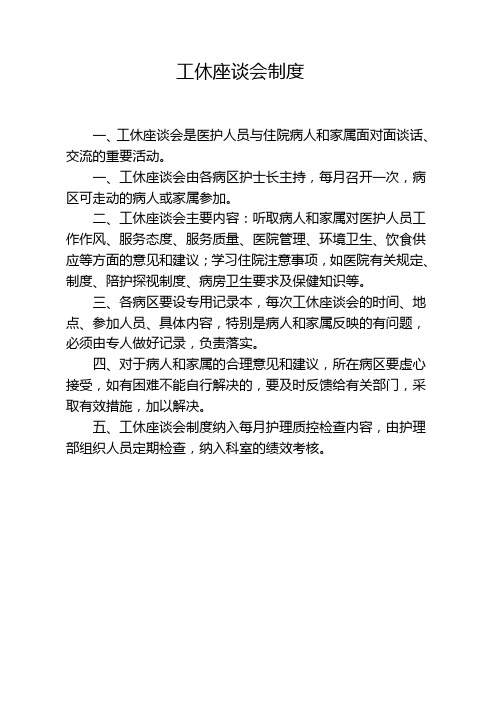 工休座谈会制度

一、工休座谈会是医护人员与住院病人和家属面对面谈话、交流的重要活动。

一、工休座谈会由各病区护士长主持，每月召开一次，病区可走动的病人或家属参加。

二、工休座谈会主要内容：听取病人和家属对医护人员工作作风、服务态度、服务质量、医院管理、环境卫生、饮食供应等方面的意见和建议；学习住院注意事项，如医院有关规定、制度、陪护探视制度、病房卫生要求及保健知识等。

三、各病区要设专用记录本，每次工休座谈会的时间、地点、参加人员、具体内容，特别是病人和家属反映的有问题，必须由专人做好记录，负责落实。

四、对于病人和家属的合理意见和建议，所在病区要虚心接受，如有困难不能自行解决的，要及时反馈给有关部门，采取有效措施，加以解决。

五、工休座谈会制度纳入每月护理质控检查内容，由护理部组织人员定期检查，纳入科室的绩效考核。